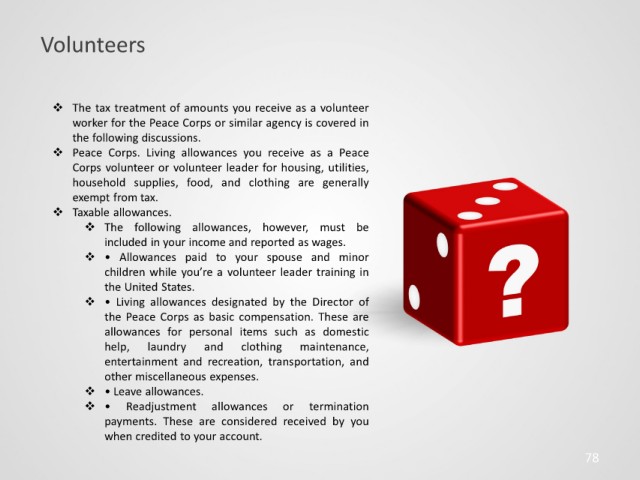 Volunteers

❖ The tax treatment of amounts you receive as a volunteer worker for the Peace Corps or similar agency is covered in the following discussions.
❖ Peace Corps. Living allowances you receive as a Peace Corps volunteer or volunteer leader for housing, utilities, household supplies, food, and clothing are generally exempt from tax.
❖ Taxable allowances.
❖ The following allowances, however, must be included in your income and reported as wages.
❖ • Allowances paid to your spouse and minor children while you're a volunteer leader training in the United States.
❖ • Living allowances designated by the Director of the Peace Corps as basic compensation. These are allowances for personal items such as domestic help, laundry and clothing maintenance, entertainment and recreation, transportation, and other miscellaneous expenses.
❖ • Leave allowances.
❖ • Readjustment allowances or termination payments. These are considered received by you when credited to your account.

?

78